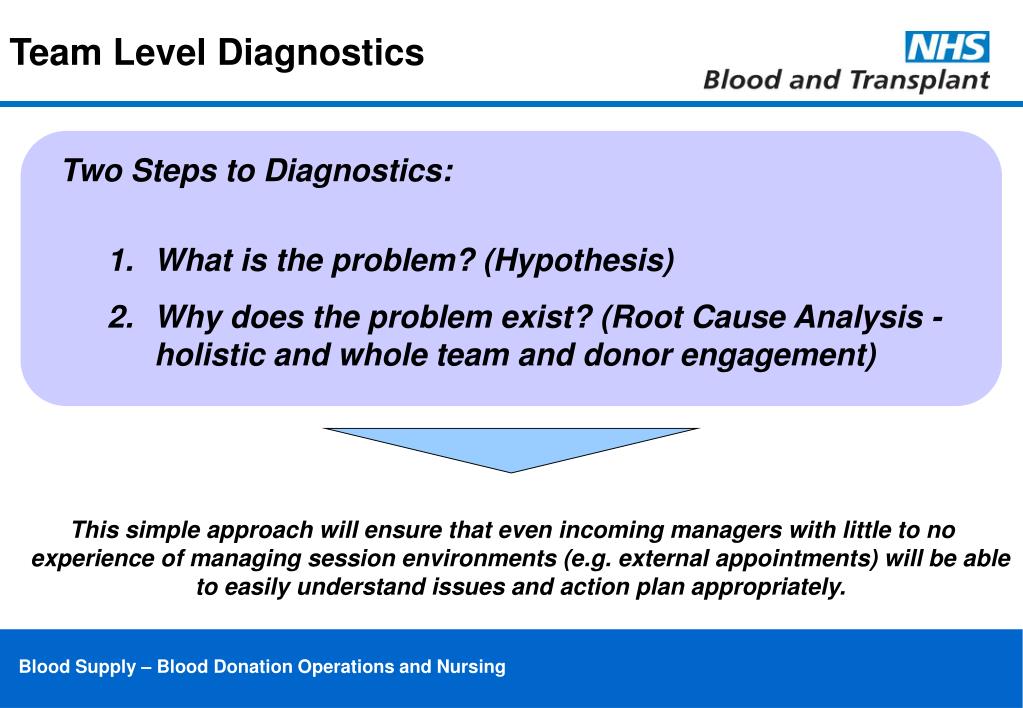 Team Level Diagnostics

NHS
Blood and Transplant

Two Steps to Diagnostics:

1. What is the problem? (Hypothesis)
2. Why does the problem exist? (Root Cause Analysis - holistic and whole team and donor engagement)

This simple approach will ensure that even incoming managers with little to no experience of managing session environments (e.g. external appointments) will be able to easily understand issues and action plan appropriately.

Blood Supply – Blood Donation Operations and Nursing